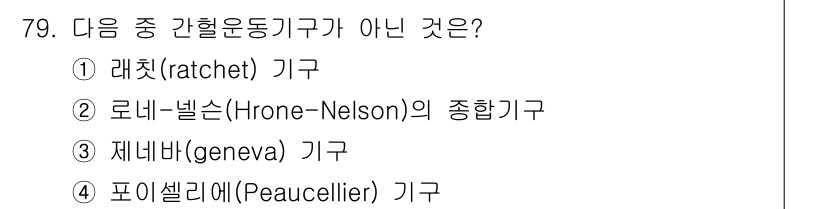 79. 다음 중 간헐운동기구가 아닌 것은?

① 래칫(ratchet) 기구

② 로네-넬슨(Hrone-Nelson)의 종합기구

③ 제네바(geneva) 기구

④ 포이셀리에(Peaucellier) 기구